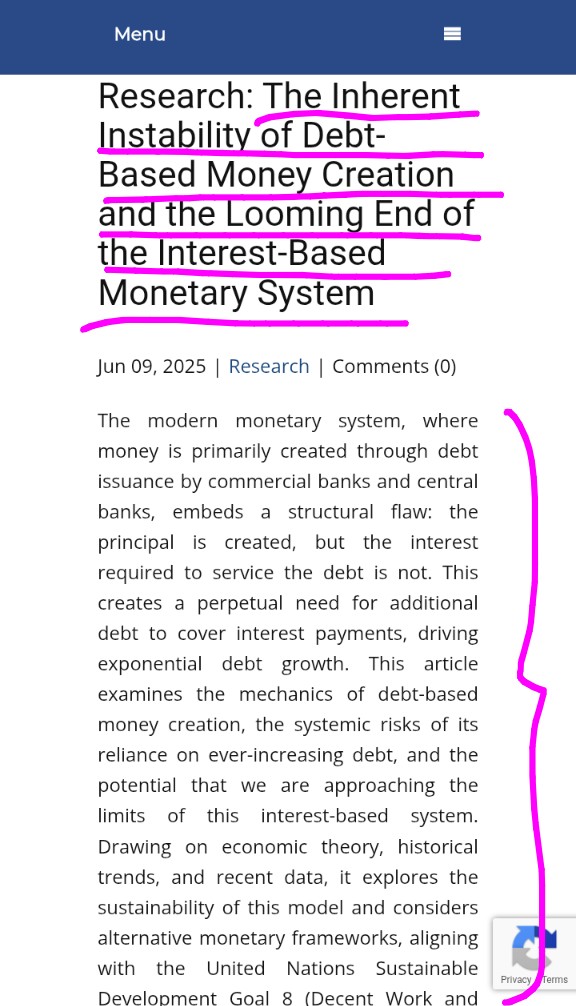 Menu

Research: The Inherent Instability of Debt-Based Money Creation and the Looming End of the Interest-Based Monetary System

Jun 09, 2025 | Research | Comments (0)

The modern monetary system, where money is primarily created through debt issuance by commercial banks and central banks, embeds a structural flaw: the principal is created, but the interest required to service the debt is not. This creates a perpetual need for additional debt to cover interest payments, driving exponential debt growth. This article examines the mechanics of debt-based money creation, the systemic risks of its reliance on ever-increasing debt, and the potential that we are approaching the limits of this interest-based system. Drawing on economic theory, historical trends, and recent data, it explores the sustainability of this model and considers alternative monetary frameworks, aligning with the United Nations Sustainable Development Goal 8 (Decent Work and

Privacy - Terms